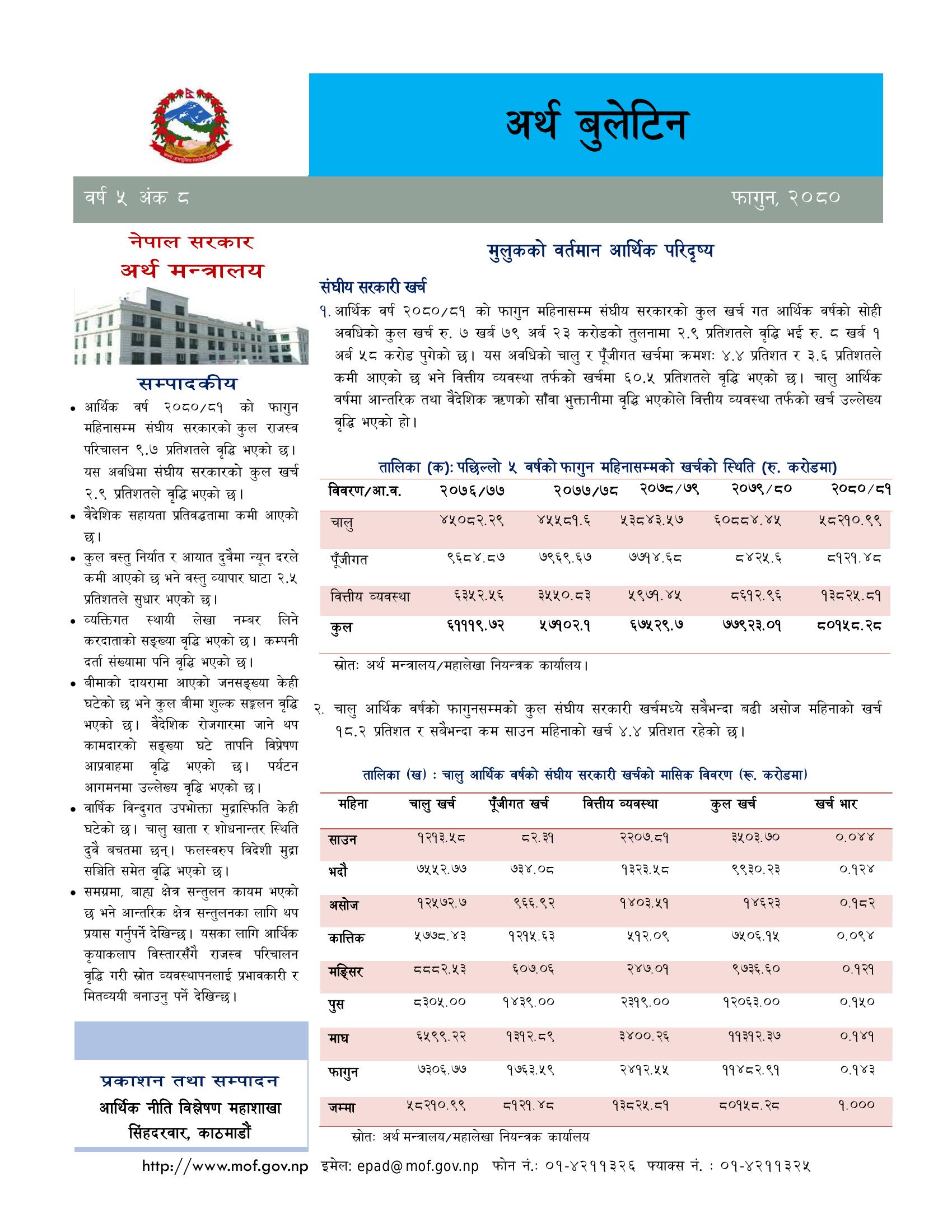 अर्थ बुलेटिन

वर्ष ५ अंक ८

फागुन, २०८०

नेपाल सरकार
अर्थ मन्त्रालय

सम्पादकीय

• आर्थिक वर्ष २०८०/८१ को फागुन महिनासम्म संघीय सरकारको कुल राजस्व परिचालन ९.७ प्रतिशतले वृद्धि भएको छ। यस अवधिमा संघीय सरकारको कुल खर्च २.९ प्रतिशतले वृद्धि भएको छ।
• वैदेशिक सहायता प्रतिवद्धतामा कमी आएको छ।
• कुल वस्तु निर्यात र आयात दुवैमा न्यून दरले कमी आएको छ भने वस्तु व्यापार घाटा २.५ प्रतिशतले सुधार भएको छ।
• व्यक्तिगत स्थायी लेखा नम्बर लिने करदाताको सङ्ख्या वृद्धि भएको छ। कम्पनी दर्ता संख्यामा पनि वृद्धि भएको छ।
• बीमाको दायरामा आएको जनसङ्ख्या केही घटेको छ भने कुल बीमा शुल्क सङ्कलन वृद्धि भएको छ। वैदेशिक रोजगारमा जाने थप कामदारको सङ्ख्या घटे तापनि विप्रेषण आप्रवाहमा वृद्धि भएको छ। पर्यटन आगमनमा उल्लेख्य वृद्धि भएको छ।
• वार्षिक विन्दुगत उपभोक्ता मुद्रास्फिति केही घटेको छ। चालु खाता र शोधनान्तर स्थिति दुवै बचतमा छन्। फलस्वरुप विदेशी मुद्रा सञ्चिति समेत वृद्धि भएको छ।
• समग्रमा, बाह्य क्षेत्र सन्तुलन कायम भएको छ भने आन्तरिक क्षेत्र सन्तुलनका लागि थप प्रयास गर्नुपर्ने देखिन्छ। यसका लागि आर्थिक कृयाकलाप विस्तारसँगै राजस्व परिचालन वृद्धि गरी स्रोत व्यवस्थापनलाई प्रभावकारी र मितव्ययी बनाउनु पर्ने देखिन्छ।

प्रकाशन तथा सम्पादन
आर्थिक नीति विश्लेषण महाशाखा
सिंहदरवार, काठमाडौं

मुलुकको वर्तमान आर्थिक परिदृष्य

संघीय सरकारी खर्च

१. आर्थिक वर्ष २०८०/८१ को फागुन महिनासम्म संघीय सरकारको कुल खर्च गत आर्थिक वर्षको सोही अवधिको कुल खर्च रु. ७ खर्ब ७९ अर्ब २३ करोडको तुलनामा २.९ प्रतिशतले वृद्धि भई रु. ८ खर्ब १ अर्ब ५८ करोड पुगेको छ। यस अवधिको चालु र पूँजीगत खर्चमा क्रमशः ४.४ प्रतिशत र ३.६ प्रतिशतले कमी आएको छ भने वित्तीय व्यवस्था तर्फको खर्चमा ६०.५ प्रतिशतले वृद्धि भएको छ। चालु आर्थिक वर्षमा आन्तरिक तथा वैदेशिक ऋणको साँवा भुक्तानीमा वृद्धि भएकोले वित्तीय व्यवस्था तर्फको खर्च उल्लेख्य वृद्धि भएको हो।

तालिका (क): पछिल्लो ५ वर्षको फागुन महिनासम्मको खर्चको स्थिति (रु. करोडमा)

| विवरण/आ.व. | २०७६/७७ | २०७७/७८ | २०७८/७९ | २०७९/८० | २०८०/८१ |
|---|---|---|---|---|---|
| चालु | ४५०८२.२९ | ४५५८१.६ | ५३८४३.५७ | ६०८८४.४५ | ५८२१०.९९ |
| पूँजीगत | ९६८४.८७ | ७९६९.६७ | ७७१४.६८ | ८४२५.६ | ८१२१.४८ |
| वित्तीय व्यवस्था | ६३५२.५६ | ३५५०.८३ | ५९७१.४५ | ८६१२.९६ | १३८२५.८१ |
| कुल | ६१११९.७२ | ५७१०२.१ | ६७५२९.७ | ७७९२३.०१ | ८०१५८.२८ |

स्रोतः अर्थ मन्त्रालय/महालेखा नियन्त्रक कार्यालय।

२. चालु आर्थिक वर्षको फागुनसम्मको कुल संघीय सरकारी खर्चमध्ये सबैभन्दा बढी असोज महिनाको खर्च १८.२ प्रतिशत र सबैभन्दा कम साउन महिनाको खर्च ४.४ प्रतिशत रहेको छ।

तालिका (ख) : चालु आर्थिक वर्षको संघीय सरकारी खर्चको मासिक विवरण (रू. करोडमा)

| महिना | चालु खर्च | पूँजीगत खर्च | वित्तीय व्यवस्था | कुल खर्च | खर्च भार |
|---|---|---|---|---|---|
| साउन | १२१३.५८ | ८२.३१ | २२०७.८१ | ३५०३.७० | ०.०४४ |
| भदौ | ७५५२.७७ | ७३४.०८ | १३२३.५८ | ९९३०.२३ | ०.१२४ |
| असोज | १२५७२.७ | ९६६.९२ | १४०३.५१ | १४६२३ | ०.१८२ |
| कात्तिक | ५७७८.४३ | १२१५.६३ | ५१२.०९ | ७५०६.१५ | ०.०९४ |
| मङ्सिर | ८८८२.५३ | ६०७.०६ | २४७.०१ | ९७३६.६० | ०.१२१ |
| पुस | ८३०५.०० | १४३९.०० | २३१९.०० | १२०६३.०० | ०.१५० |
| माघ | ६५९९.२२ | १३१२.८९ | ३४००.२६ | ११३१२.३७ | ०.१४१ |
| फागुन | ७३०६.७७ | १७६३.५९ | २४१२.५५ | ११४८२.९१ | ०.१४३ |
| जम्मा | ५८२१०.९९ | ८१२१.४८ | १३८२५.८१ | ८०१५८.२८ | १.००० |

स्रोतः अर्थ मन्त्रालय/महालेखा नियन्त्रक कार्यालय

http://www.mof.gov.np इमेल: epad@mof.gov.np फोन नं.: ०१-४२११३२६ फ्याक्स नं. : ०१-४२११३२५